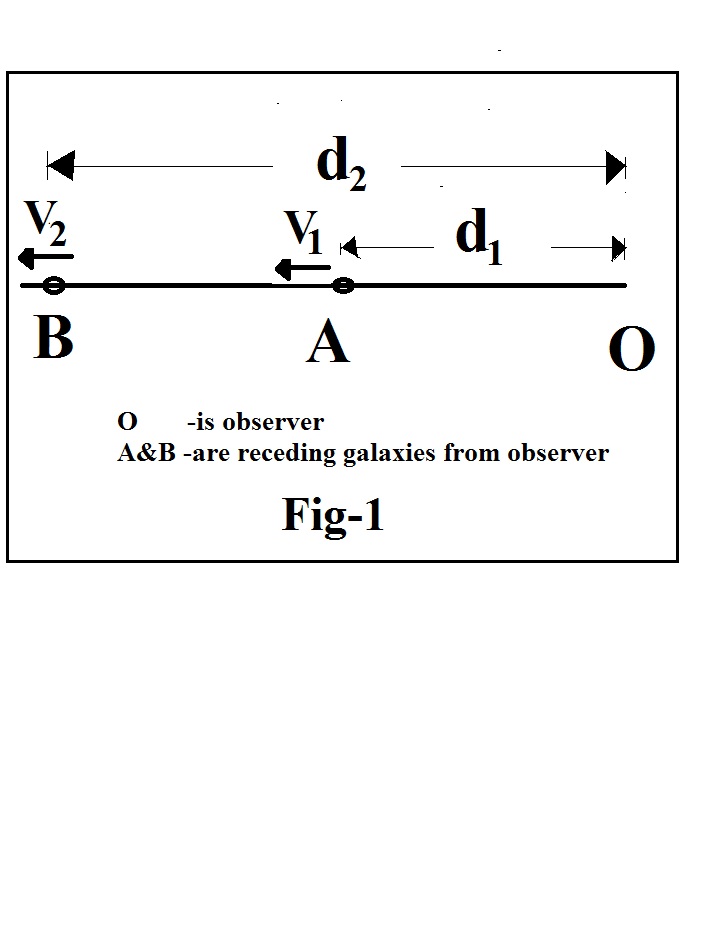 $d_2$

$V_2$ $V_1$ $d_1$

B A O

O -is observer
A&B -are receding galaxies from observer

Fig-1